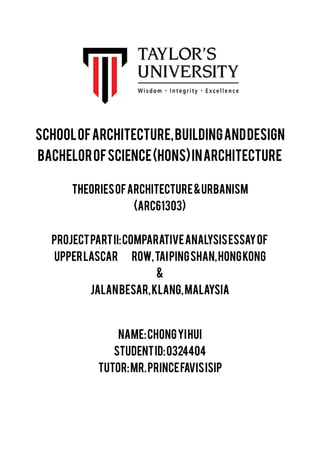 TAYLOR'S UNIVERSITY
Wisdom · Integrity · Excellence

SCHOOL OF ARCHITECTURE, BUILDING AND DESIGN
BACHELOR OF SCIENCE (HONS) IN ARCHITECTURE

THEORIES OF ARCHITECTURE & URBANISM
(ARC61303)

PROJECT PART II: COMPARATIVE ANALYSIS ESSAY OF
UPPER LASCAR ROW, TAIPING SHAN, HONG KONG
&
JALAN BESAR, KLANG, MALAYSIA

NAME: CHONG YI HUI
STUDENT ID: 0324404
TUTOR: MR. PRINCE FAVIS ISIP